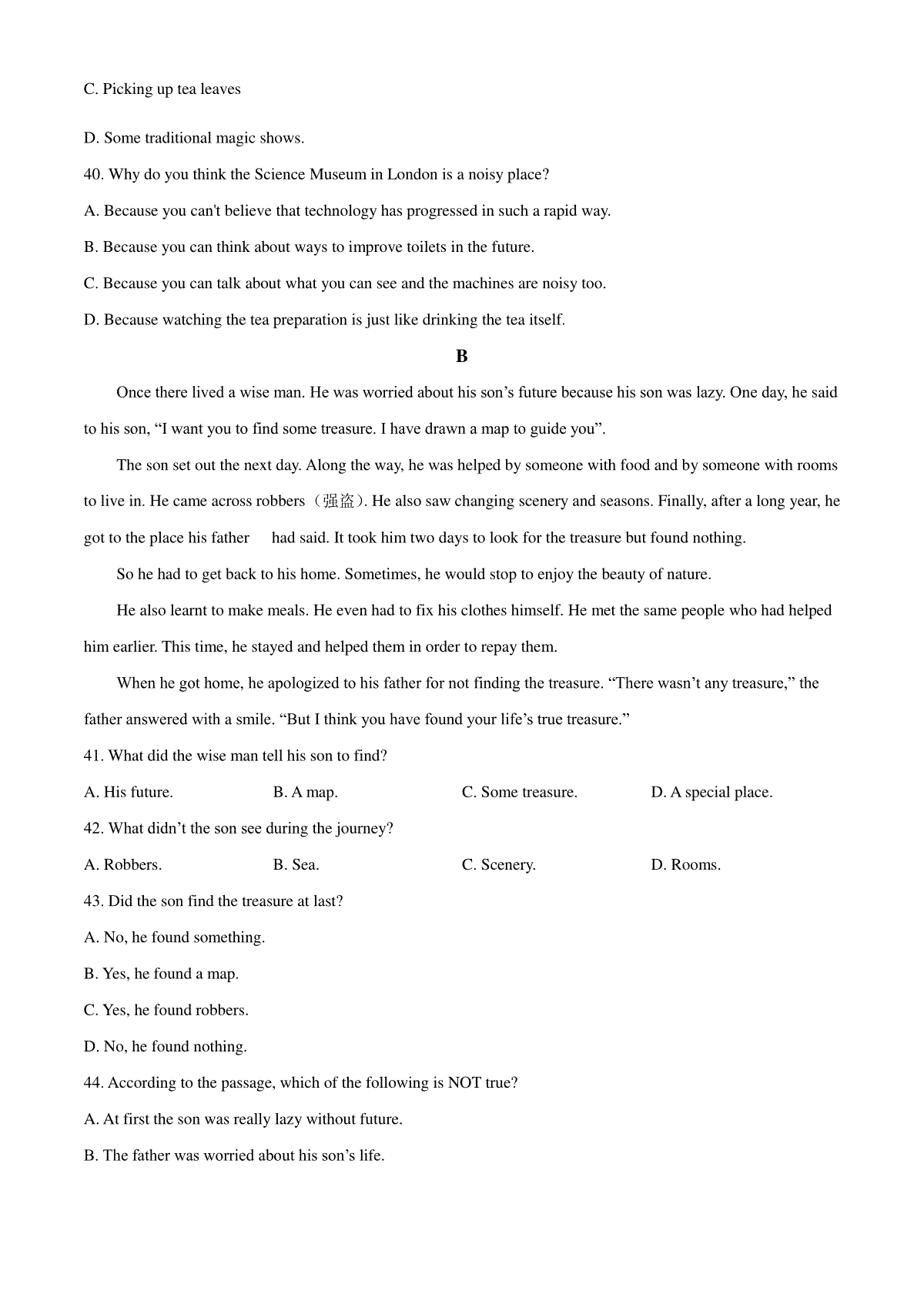 C. Picking up tea leaves

D. Some traditional magic shows.

40. Why do you think the Science Museum in London is a noisy place?

A. Because you can't believe that technology has progressed in such a rapid way.

B. Because you can think about ways to improve toilets in the future.

C. Because you can talk about what you can see and the machines are noisy too.

D. Because watching the tea preparation is just like drinking the tea itself.

B

Once there lived a wise man. He was worried about his son’s future because his son was lazy. One day, he said to his son, “I want you to find some treasure. I have drawn a map to guide you”.

The son set out the next day. Along the way, he was helped by someone with food and by someone with rooms to live in. He came across robbers（强盗）. He also saw changing scenery and seasons. Finally, after a long year, he got to the place his father had said. It took him two days to look for the treasure but found nothing.

So he had to get back to his home. Sometimes, he would stop to enjoy the beauty of nature.

He also learnt to make meals. He even had to fix his clothes himself. He met the same people who had helped him earlier. This time, he stayed and helped them in order to repay them.

When he got home, he apologized to his father for not finding the treasure. “There wasn’t any treasure,” the father answered with a smile. “But I think you have found your life’s true treasure.”

41. What did the wise man tell his son to find?

A. His future.
B. A map.
C. Some treasure.
D. A special place.

42. What didn’t the son see during the journey?

A. Robbers.
B. Sea.
C. Scenery.
D. Rooms.

43. Did the son find the treasure at last?

A. No, he found something.

B. Yes, he found a map.

C. Yes, he found robbers.

D. No, he found nothing.

44. According to the passage, which of the following is NOT true?

A. At first the son was really lazy without future.

B. The father was worried about his son’s life.